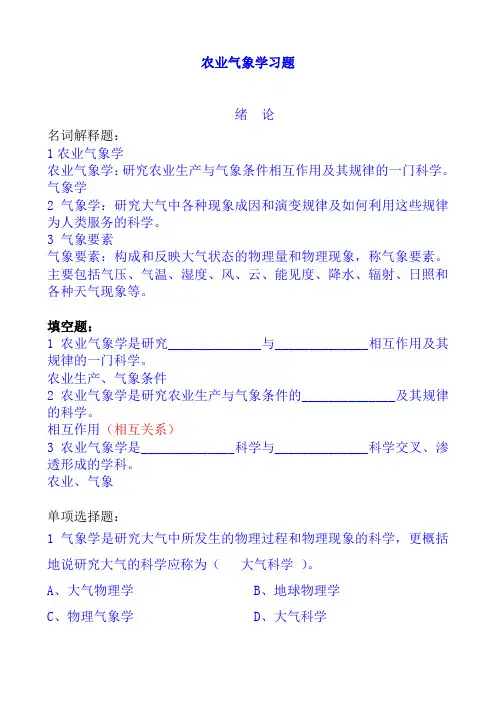 农业气象学习题

绪 论

名词解释题：

1 农业气象学

农业气象学：研究农业生产与气象条件相互作用及其规律的一门科学。

气象学

2 气象学：研究大气中各种现象成因和演变规律及如何利用这些规律为人类服务的科学。

3 气象要素

气象要素：构成和反映大气状态的物理量和物理现象，称气象要素。主要包括气压、气温、湿度、风、云、能见度、降水、辐射、日照和各种天气现象等。

填空题：

1 农业气象学是研究______________与______________相互作用及其规律的一门科学。

农业生产、气象条件

2 农业气象学是研究农业生产与气象条件的______________及其规律的科学。

相互作用（相互关系）

3 农业气象学是______________科学与______________科学交叉、渗透形成的学科。

农业、气象

单项选择题：

1 气象学是研究大气中所发生的物理过程和物理现象的科学，更概括地说研究大气的科学应称为（ 大气科学 ）。

A、大气物理学

B、地球物理学

C、物理气象学

D、大气科学